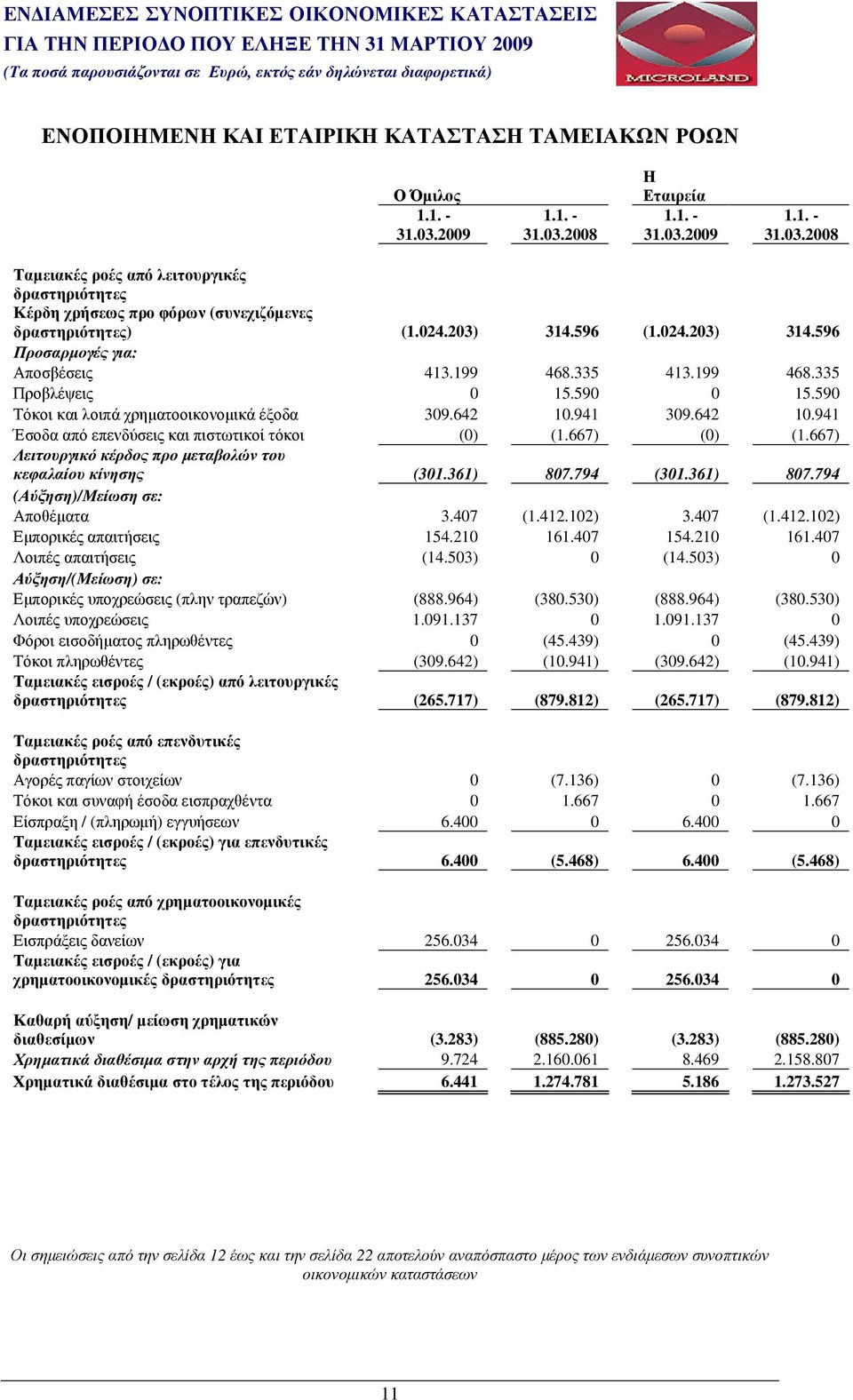 ΕΝΔΙΑΜΕΣΕΣ ΣΥΝΟΠΤΙΚΕΣ ΟΙΚΟΝΟΜΙΚΕΣ ΚΑΤΑΣΤΑΣΕΙΣ
ΓΙΑ ΤΗΝ ΠΕΡΙΟΔΟ ΠΟΥ ΕΛΗΞΕ ΤΗΝ 31 ΜΑΡΤΙΟΥ 2009
(Τα ποσά παρουσιάζονται σε Ευρώ, εκτός εάν δηλώνεται διαφορετικά)

MICROLAND

ΕΝΟΠΟΙΗΜΕΝΗ ΚΑΙ ΕΤΑΙΡΙΚΗ ΚΑΤΑΣΤΑΣΗ ΤΑΜΕΙΑΚΩΝ ΡΟΩΝ

| | Ο Όμιλος | | Η Εταιρεία | |
|---|---|---|---|---|
| | 1.1. - 31.03.2009 | 1.1. - 31.03.2008 | 1.1. - 31.03.2009 | 1.1. - 31.03.2008 |
| Ταμειακές ροές από λειτουργικές δραστηριότητες | | | | |
| Κέρδη χρήσεως προ φόρων (συνεχιζόμενες δραστηριότητες) | (1.024.203) | 314.596 | (1.024.203) | 314.596 |
| Προσαρμογές για: | | | | |
| Αποσβέσεις | 413.199 | 468.335 | 413.199 | 468.335 |
| Προβλέψεις | 0 | 15.590 | 0 | 15.590 |
| Τόκοι και λοιπά χρηματοοικονομικά έξοδα | 309.642 | 10.941 | 309.642 | 10.941 |
| Έσοδα από επενδύσεις και πιστωτικοί τόκοι | (0) | (1.667) | (0) | (1.667) |
| Λειτουργικό κέρδος προ μεταβολών του κεφαλαίου κίνησης | (301.361) | 807.794 | (301.361) | 807.794 |
| (Αύξηση)/Μείωση σε: | | | | |
| Αποθέματα | 3.407 | (1.412.102) | 3.407 | (1.412.102) |
| Εμπορικές απαιτήσεις | 154.210 | 161.407 | 154.210 | 161.407 |
| Λοιπές απαιτήσεις | (14.503) | 0 | (14.503) | 0 |
| Αύξηση/(Μείωση) σε: | | | | |
| Εμπορικές υποχρεώσεις (πλην τραπεζών) | (888.964) | (380.530) | (888.964) | (380.530) |
| Λοιπές υποχρεώσεις | 1.091.137 | 0 | 1.091.137 | 0 |
| Φόροι εισοδήματος πληρωθέντες | 0 | (45.439) | 0 | (45.439) |
| Τόκοι πληρωθέντες | (309.642) | (10.941) | (309.642) | (10.941) |
| Ταμειακές εισροές / (εκροές) από λειτουργικές δραστηριότητες | (265.717) | (879.812) | (265.717) | (879.812) |
| Ταμειακές ροές από επενδυτικές δραστηριότητες | | | | |
| Αγορές παγίων στοιχείων | 0 | (7.136) | 0 | (7.136) |
| Τόκοι και συναφή έσοδα εισπραχθέντα | 0 | 1.667 | 0 | 1.667 |
| Είσπραξη / (πληρωμή) εγγυήσεων | 6.400 | 0 | 6.400 | 0 |
| Ταμειακές εισροές / (εκροές) για επενδυτικές δραστηριότητες | 6.400 | (5.468) | 6.400 | (5.468) |
| Ταμειακές ροές από χρηματοοικονομικές δραστηριότητες | | | | |
| Εισπράξεις δανείων | 256.034 | 0 | 256.034 | 0 |
| Ταμειακές εισροές / (εκροές) για χρηματοοικονομικές δραστηριότητες | 256.034 | 0 | 256.034 | 0 |
| Καθαρή αύξηση/ μείωση χρηματικών διαθεσίμων | (3.283) | (885.280) | (3.283) | (885.280) |
| Χρηματικά διαθέσιμα στην αρχή της περιόδου | 9.724 | 2.160.061 | 8.469 | 2.158.807 |
| Χρηματικά διαθέσιμα στο τέλος της περιόδου | 6.441 | 1.274.781 | 5.186 | 1.273.527 |

Οι σημειώσεις από την σελίδα 12 έως και την σελίδα 22 αποτελούν αναπόσπαστο μέρος των ενδιάμεσων συνοπτικών οικονομικών καταστάσεων

11